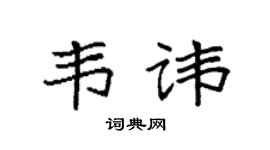 韦讳

词典网